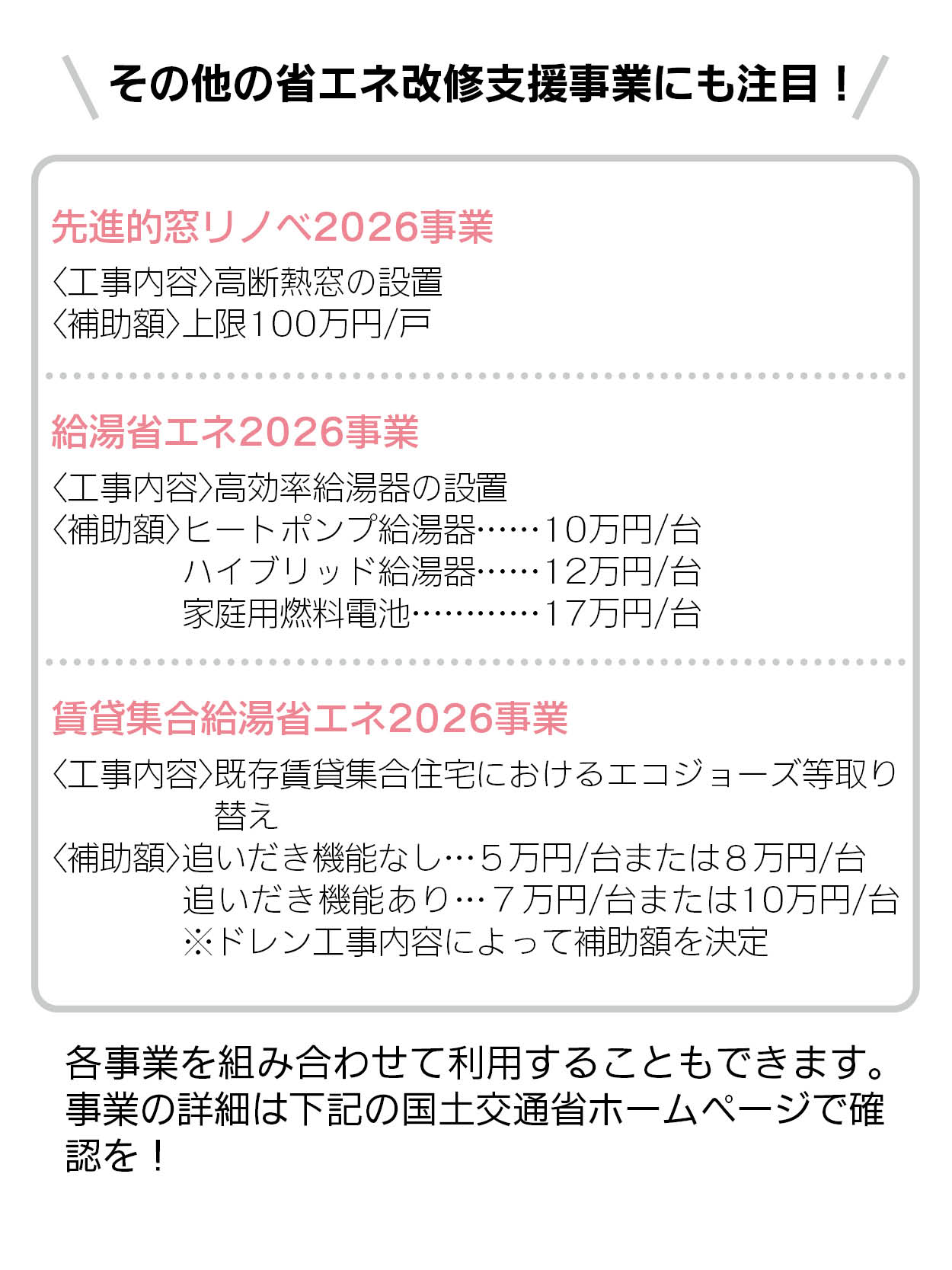 その他の省エネ改修支援事業にも注目！

先進的窓リノベ2026事業

〈工事内容〉高断熱窓の設置
〈補助額〉上限100万円/戸

給湯省エネ2026事業

〈工事内容〉高効率給湯器の設置
〈補助額〉ヒートポンプ給湯器……10万円/台
ハイブリッド給湯器……12万円/台
家庭用燃料電池…………17万円/台

賃貸集合給湯省エネ2026事業

〈工事内容〉既存賃貸集合住宅におけるエコジョーズ等取り替え
〈補助額〉追いだき機能なし…5万円/台または8万円/台
追いだき機能あり…7万円/台または10万円/台
※ドレン工事内容によって補助額を決定

各事業を組み合わせて利用することもできます。事業の詳細は下記の国土交通省ホームページで確認を！